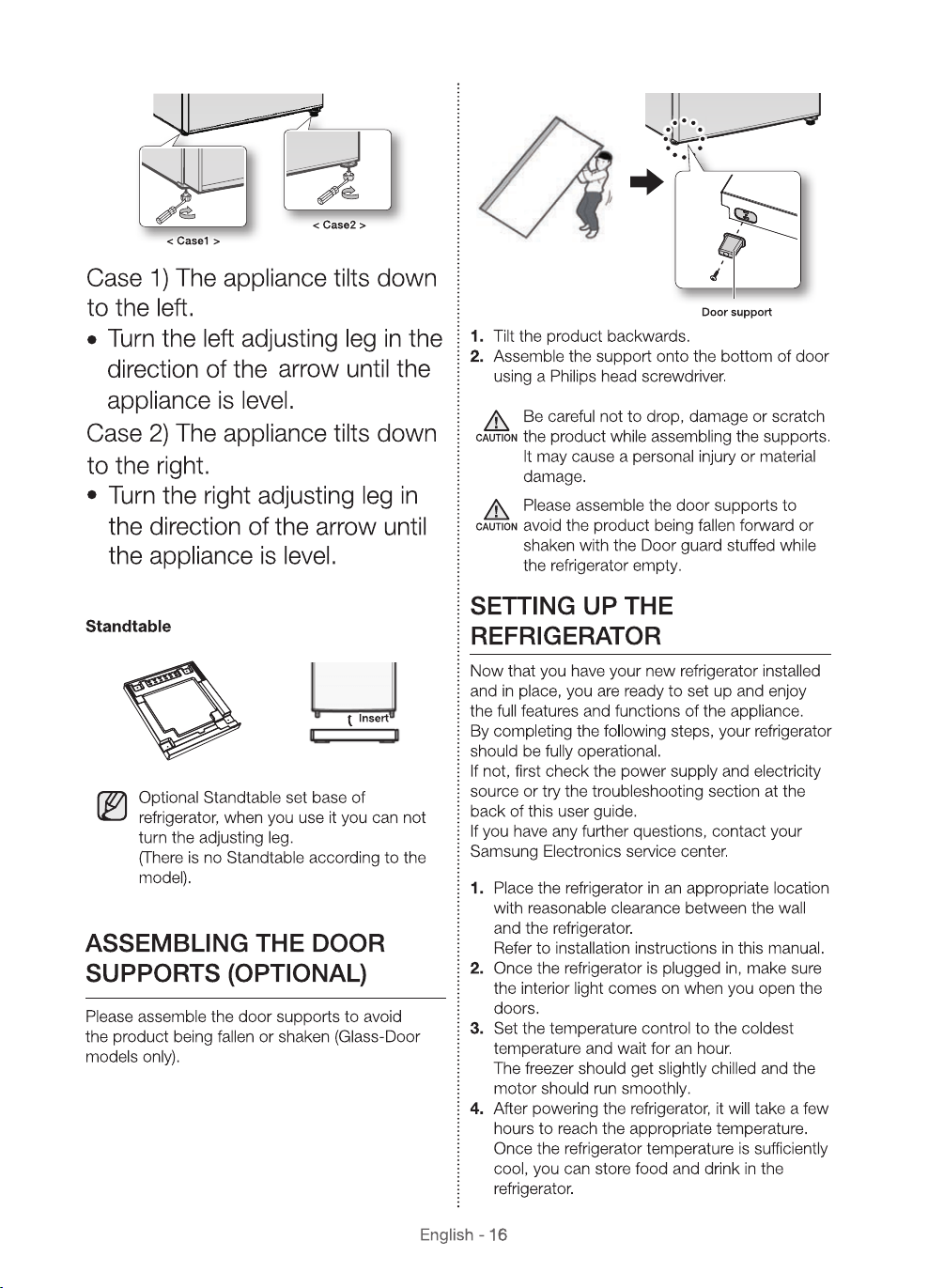 < Case1 >

< Case2 >

Case 1) The appliance tilts down to the left.

• Turn the left adjusting leg in the direction of the arrow until the appliance is level.

Case 2) The appliance tilts down to the right.

• Turn the right adjusting leg in the direction of the arrow until the appliance is level.

Standtable

Insert

Optional Standtable set base of refrigerator, when you use it you can not turn the adjusting leg.
(There is no Standtable according to the model).

ASSEMBLING THE DOOR SUPPORTS (OPTIONAL)

Please assemble the door supports to avoid the product being fallen or shaken (Glass-Door models only).

Door support

1. Tilt the product backwards.
2. Assemble the support onto the bottom of door using a Philips head screwdriver.

CAUTION Be careful not to drop, damage or scratch the product while assembling the supports. It may cause a personal injury or material damage.

CAUTION Please assemble the door supports to avoid the product being fallen forward or shaken with the Door guard stuffed while the refrigerator empty.

SETTING UP THE REFRIGERATOR

Now that you have your new refrigerator installed and in place, you are ready to set up and enjoy the full features and functions of the appliance.
By completing the following steps, your refrigerator should be fully operational.
If not, first check the power supply and electricity source or try the troubleshooting section at the back of this user guide.
If you have any further questions, contact your Samsung Electronics service center.

1. Place the refrigerator in an appropriate location with reasonable clearance between the wall and the refrigerator.
Refer to installation instructions in this manual.
2. Once the refrigerator is plugged in, make sure the interior light comes on when you open the doors.
3. Set the temperature control to the coldest temperature and wait for an hour.
The freezer should get slightly chilled and the motor should run smoothly.
4. After powering the refrigerator, it will take a few hours to reach the appropriate temperature.
Once the refrigerator temperature is sufficiently cool, you can store food and drink in the refrigerator.

English - 16